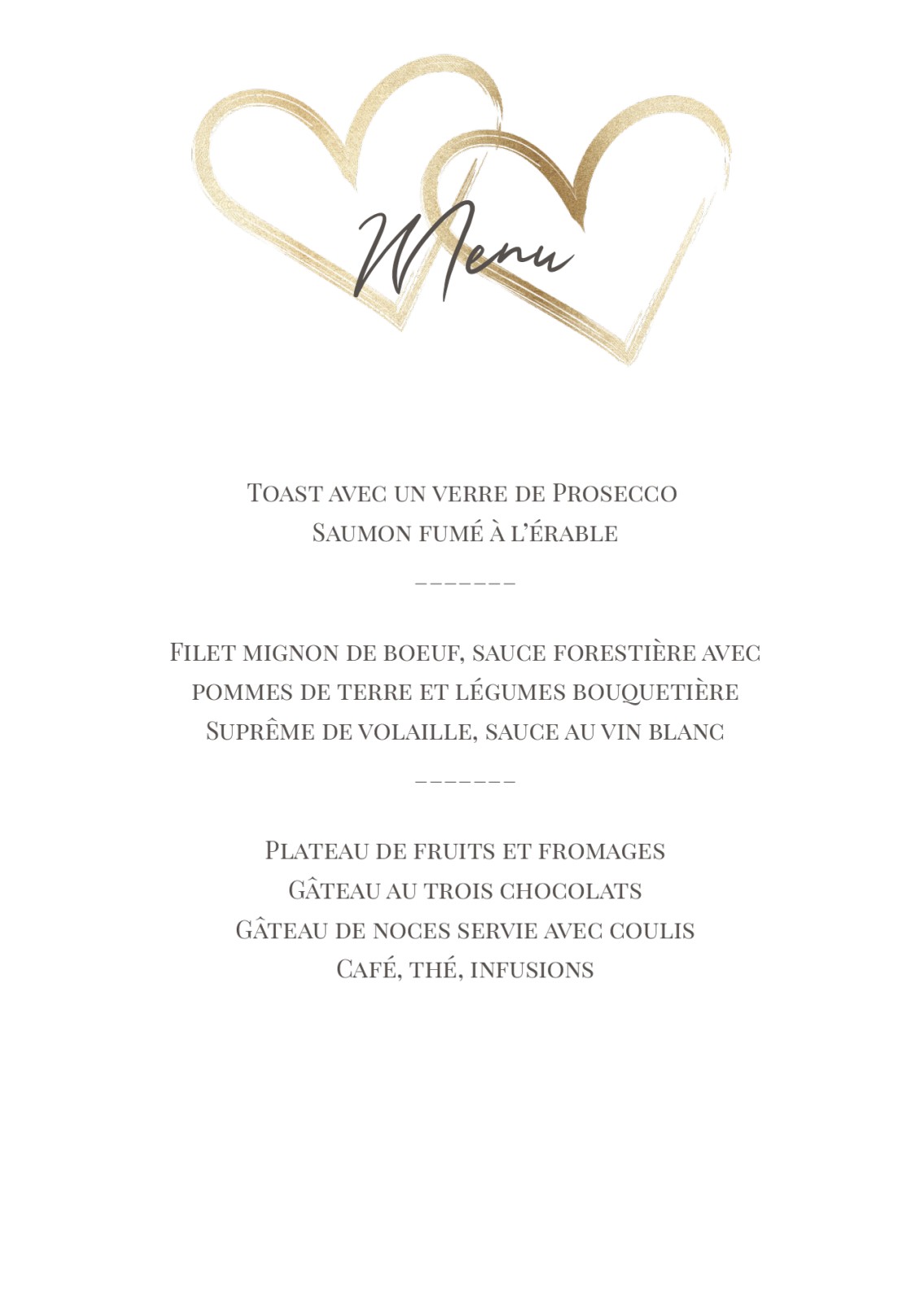 Menu

Toast avec un verre de Prosecco
Saumon fumé à l'érable

-------

Filet mignon de boeuf, sauce forestière avec
pommes de terre et légumes bouquetière
Suprême de volaille, sauce au vin blanc

-------

Plateau de fruits et fromages
Gâteau au trois chocolats
Gâteau de noces servie avec coulis
Café, thé, infusions